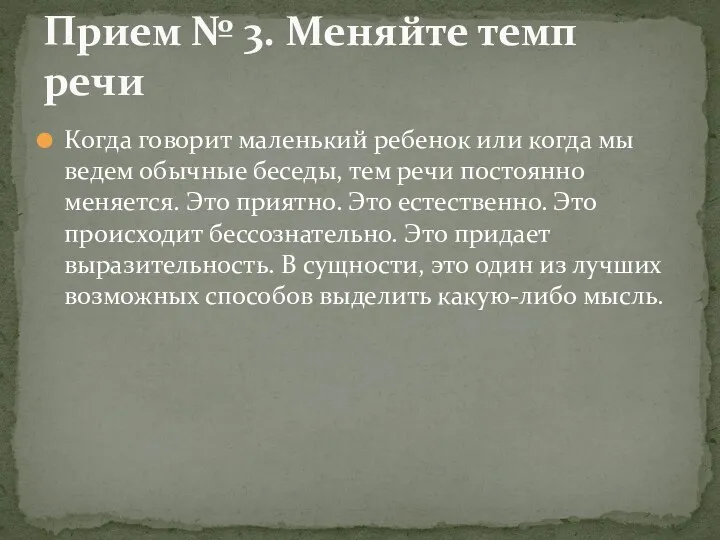 Прием № 3. Меняйте темп речи

Когда говорит маленький ребенок или когда мы ведем обычные беседы, тем речи постоянно меняется. Это приятно. Это естественно. Это происходит бессознательно. Это придает выразительность. В сущности, это один из лучших возможных способов выделить какую-либо мысль.